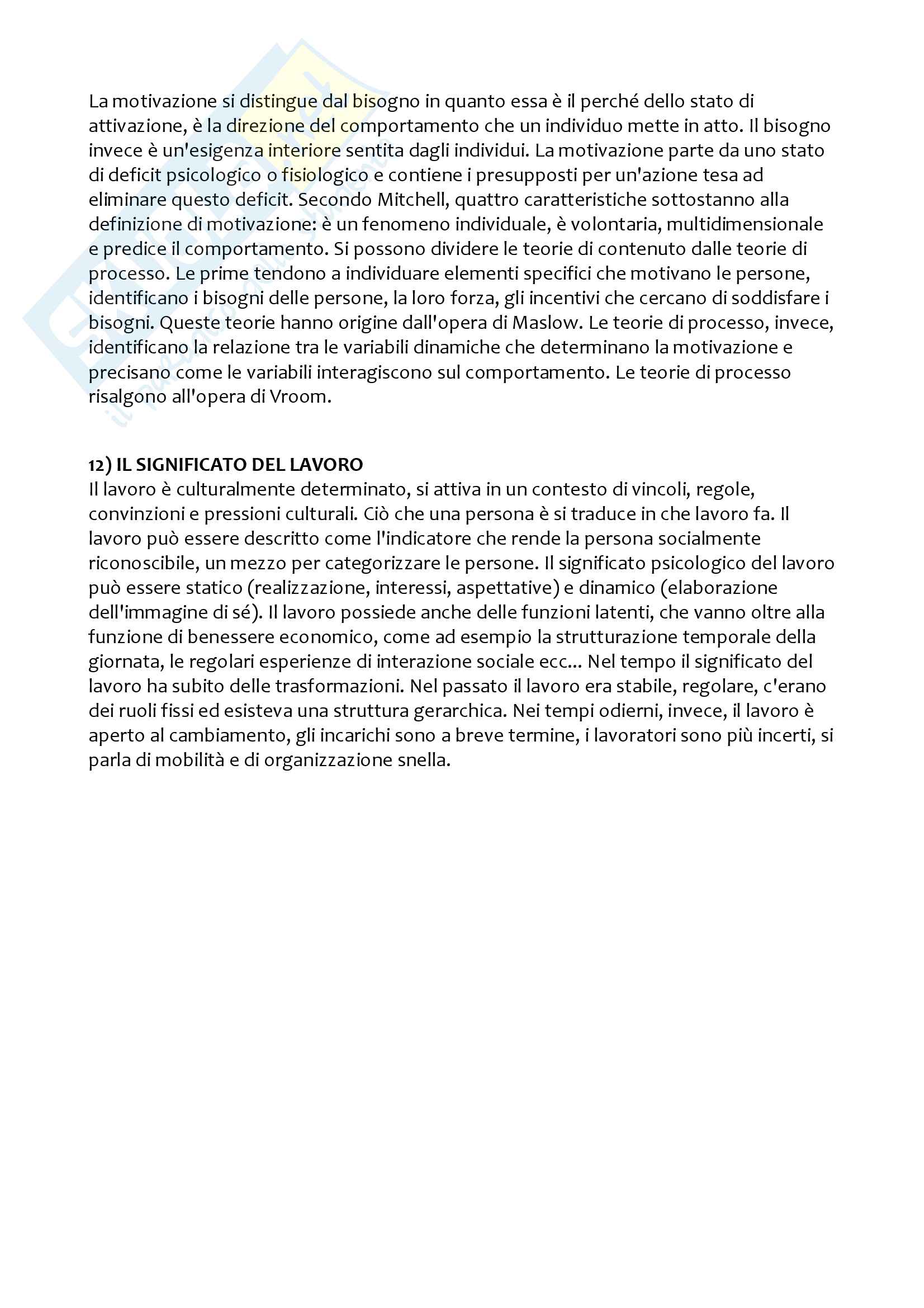 La motivazione si distingue dal bisogno in quanto essa è il perché dello stato di attivazione, è la direzione del comportamento che un individuo mette in atto. Il bisogno invece è un'esigenza interiore sentita dagli individui. La motivazione parte da uno stato di deficit psicologico o fisiologico e contiene i presupposti per un'azione tesa ad eliminare questo deficit. Secondo Mitchell, quattro caratteristiche sottostanno alla definizione di motivazione: è un fenomeno individuale, è volontaria, multidimensionale e predice il comportamento. Si possono dividere le teorie di contenuto dalle teorie di processo. Le prime tendono a individuare elementi specifici che motivano le persone, identificano i bisogni delle persone, la loro forza, gli incentivi che cercano di soddisfare i bisogni. Queste teorie hanno origine dall'opera di Maslow. Le teorie di processo, invece, identificano la relazione tra le variabili dinamiche che determinano la motivazione e precisano come le variabili interagiscono sul comportamento. Le teorie di processo risalgono all'opera di Vroom.

12) IL SIGNIFICATO DEL LAVORO
Il lavoro è culturalmente determinato, si attiva in un contesto di vincoli, regole, convinzioni e pressioni culturali. Ciò che una persona è si traduce in che lavoro fa. Il lavoro può essere descritto come l'indicatore che rende la persona socialmente riconoscibile, un mezzo per categorizzare le persone. Il significato psicologico del lavoro può essere statico (realizzazione, interessi, aspettative) e dinamico (elaborazione dell'immagine di sé). Il lavoro possiede anche delle funzioni latenti, che vanno oltre alla funzione di benessere economico, come ad esempio la strutturazione temporale della giornata, le regolari esperienze di interazione sociale ecc... Nel tempo il significato del lavoro ha subito delle trasformazioni. Nel passato il lavoro era stabile, regolare, c'erano dei ruoli fissi ed esisteva una struttura gerarchica. Nei tempi odierni, invece, il lavoro è aperto al cambiamento, gli incarichi sono a breve termine, i lavoratori sono più incerti, si parla di mobilità e di organizzazione snella.